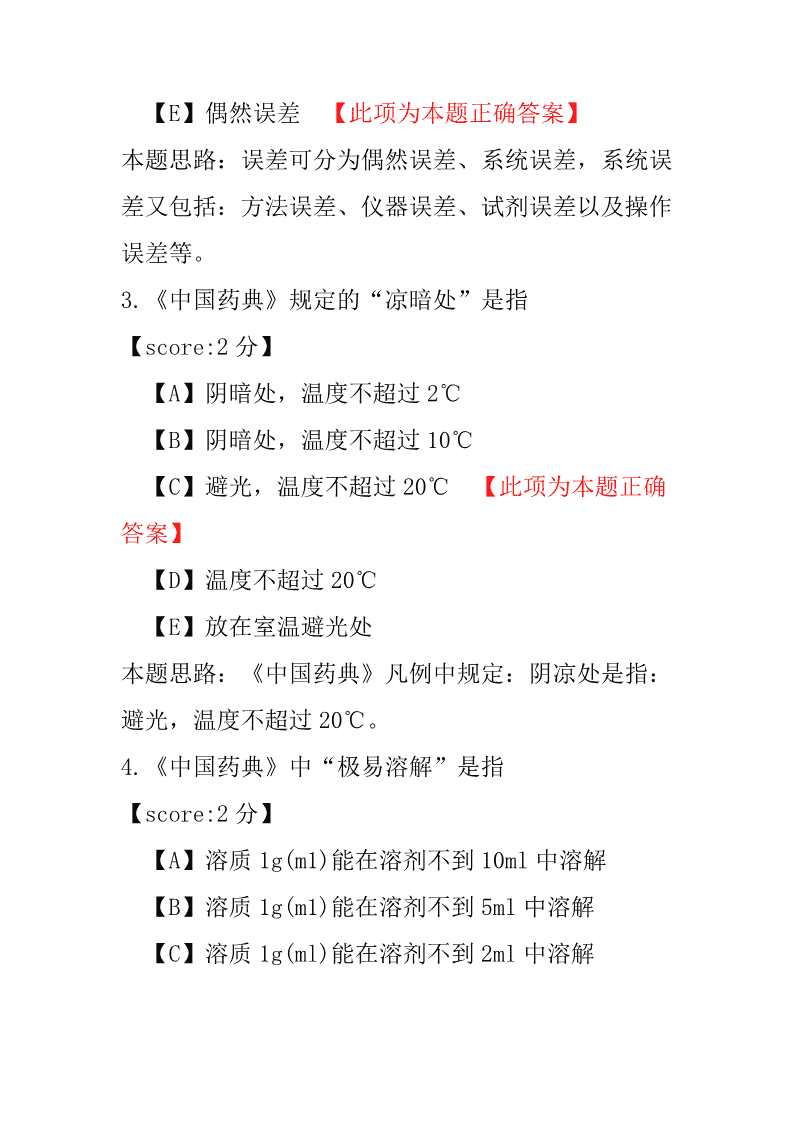 【E】偶然误差 【此项为本题正确答案】

本题思路：误差可分为偶然误差、系统误差，系统误差又包括：方法误差、仪器误差、试剂误差以及操作误差等。

3.《中国药典》规定的“凉暗处”是指

【score:2 分】

【A】阴暗处，温度不超过 2℃

【B】阴暗处，温度不超过 10℃

【C】避光，温度不超过 20℃ 【此项为本题正确答案】

【D】温度不超过 20℃

【E】放在室温避光处

本题思路：《中国药典》凡例中规定：阴凉处是指：避光，温度不超过 20℃。

4.《中国药典》中“极易溶解”是指

【score:2 分】

【A】溶质 1g(ml)能在溶剂不到 10ml 中溶解

【B】溶质 1g(ml)能在溶剂不到 5ml 中溶解

【C】溶质 1g(ml)能在溶剂不到 2ml 中溶解